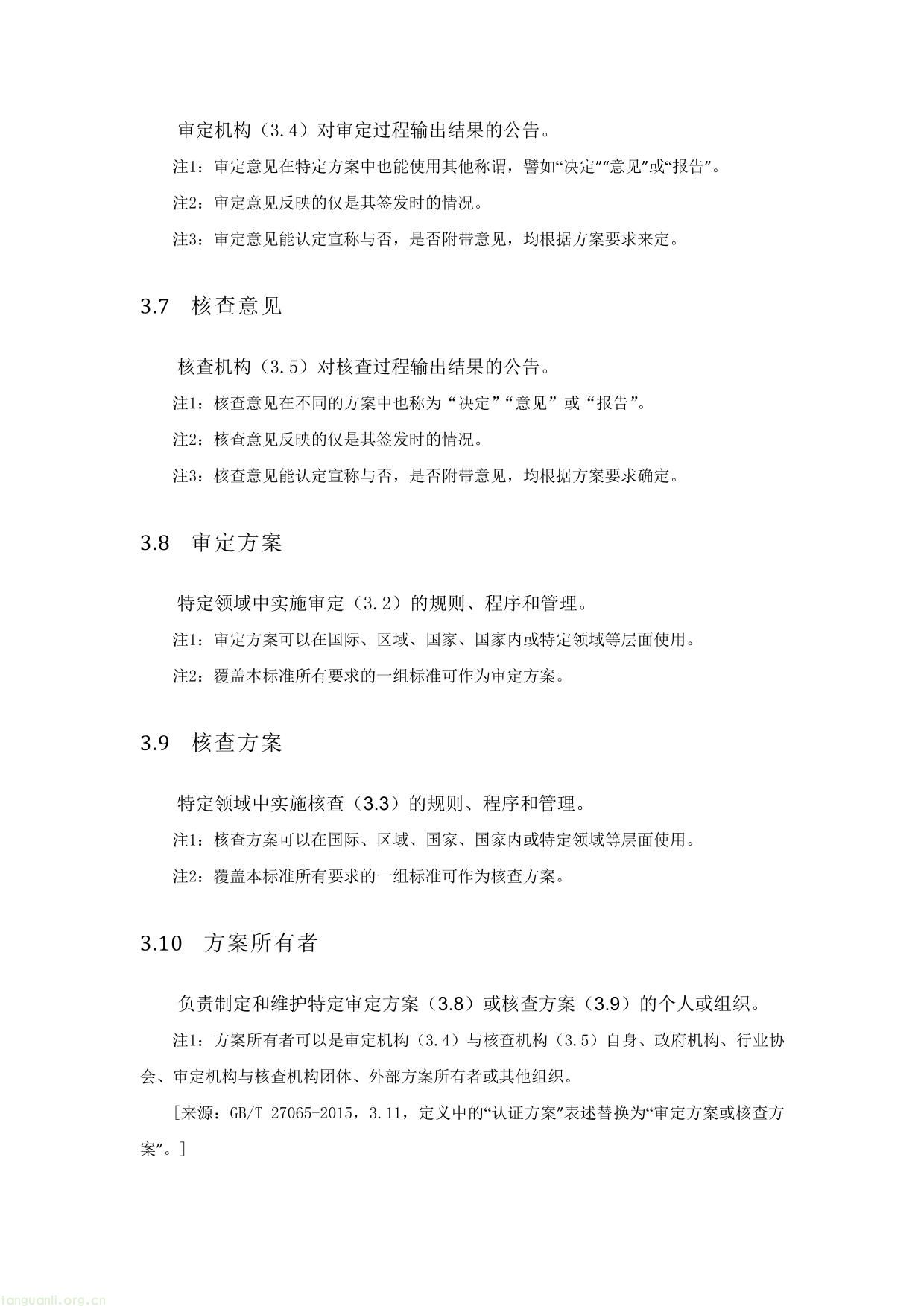 审定机构（3.4）对审定过程输出结果的公告。

注1：审定意见在特定方案中也能使用其他称谓，譬如“决定”“意见”或“报告”。

注2：审定意见反映的仅是其签发时的情况。

注3：审定意见能认定宣称与否，是否附带意见，均根据方案要求来定。

3.7 核查意见

核查机构（3.5）对核查过程输出结果的公告。

注1：核查意见在不同的方案中也称为“决定”“意见”或“报告”。

注2：核查意见反映的仅是其签发时的情况。

注3：核查意见能认定宣称与否，是否附带意见，均根据方案要求确定。

3.8 审定方案

特定领域中实施审定（3.2）的规则、程序和管理。

注1：审定方案可以在国际、区域、国家、国家内或特定领域等层面使用。

注2：覆盖本标准所有要求的一组标准可作为审定方案。

3.9 核查方案

特定领域中实施核查（3.3）的规则、程序和管理。

注1：核查方案可以在国际、区域、国家、国家内或特定领域等层面使用。

注2：覆盖本标准所有要求的一组标准可作为核查方案。

3.10 方案所有者

负责制定和维护特定审定方案（3.8）或核查方案（3.9）的个人或组织。

注1：方案所有者可以是审定机构（3.4）与核查机构（3.5）自身、政府机构、行业协会、审定机构与核查机构团体、外部方案所有者或其他组织。

［来源：GB/T 27065-2015，3.11，定义中的“认证方案”表述替换为“审定方案或核查方案”。］

tanguanli.org.cn